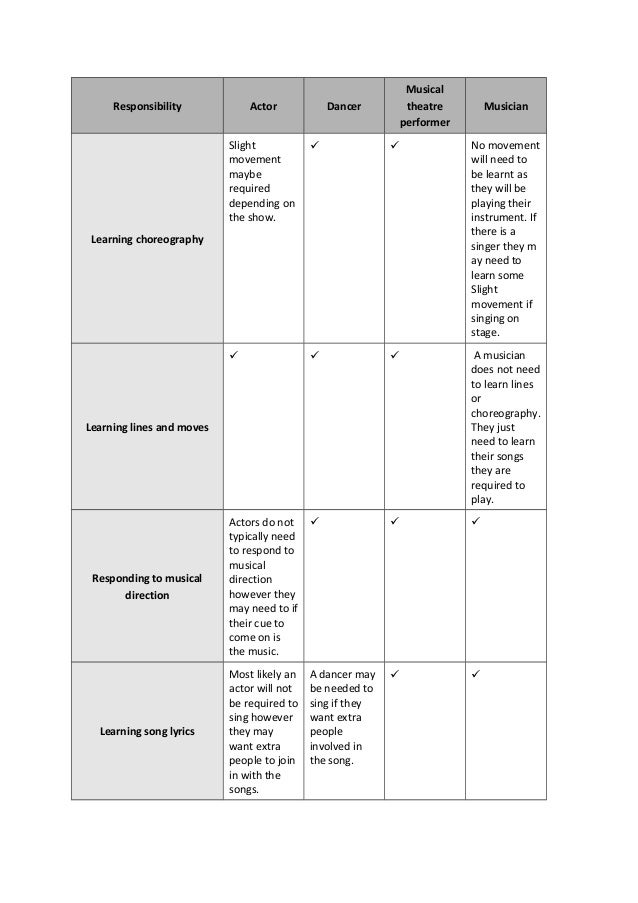 | Responsibility | Actor | Dancer | Musical theatre performer | Musician |
|---|---|---|---|---|
| Learning choreography | Slight movement maybe required depending on the show. | ✓ | ✓ | No movement will need to be learnt as they will be playing their instrument. If there is a singer they m ay need to learn some Slight movement if singing on stage. |
| Learning lines and moves | ✓ | ✓ | ✓ | A musician does not need to learn lines or choreography. They just need to learn their songs they are required to play. |
| Responding to musical direction | Actors do not typically need to respond to musical direction however they may need to if their cue to come on is the music. | ✓ | ✓ | ✓ |
| Learning song lyrics | Most likely an actor will not be required to sing however they may want extra people to join in with the songs. | A dancer may be needed to sing if they want extra people involved in the song. | ✓ | ✓ |